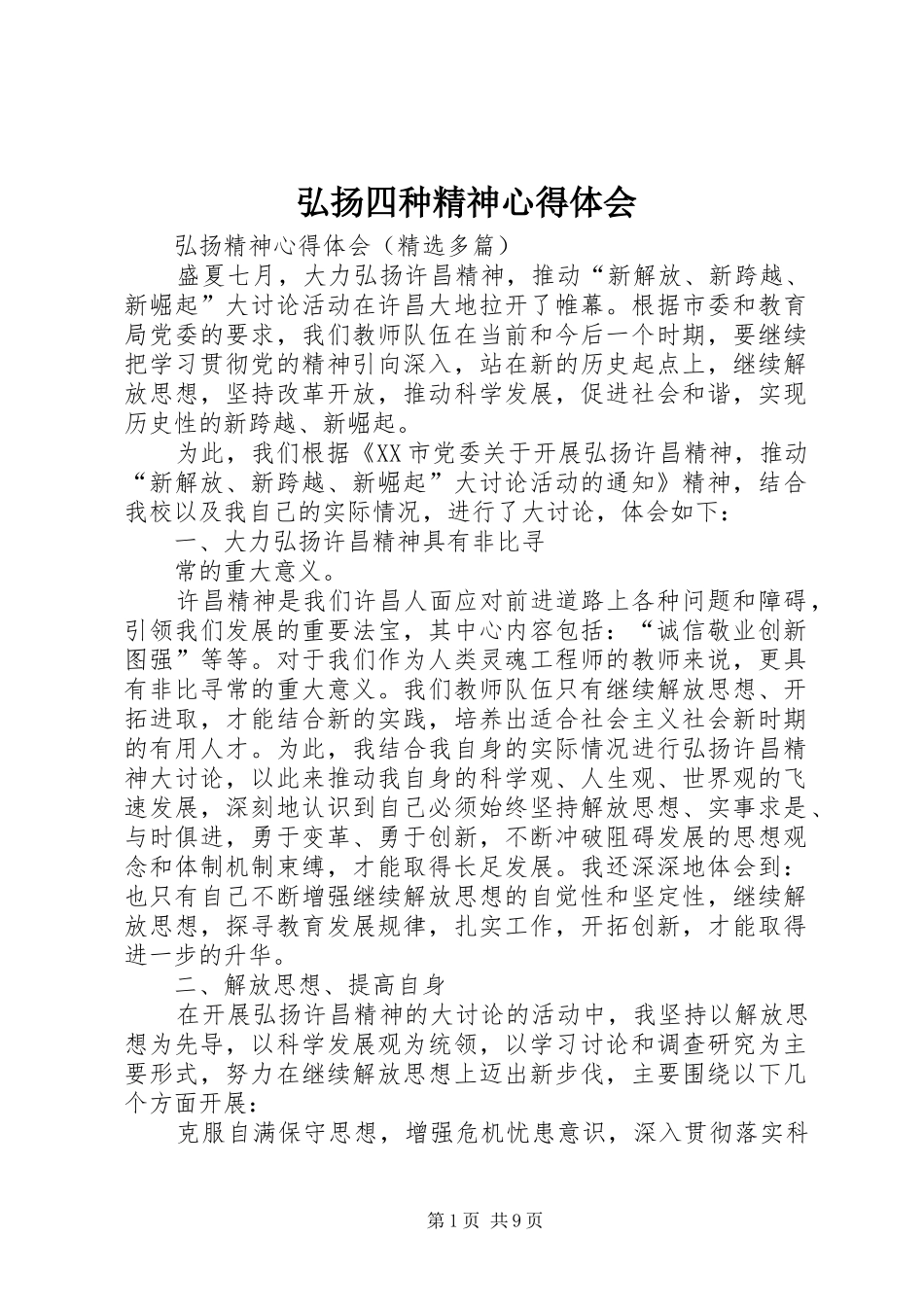 弘扬四种精神心得体会

弘扬精神心得体会（精选多篇）

盛夏七月，大力弘扬许昌精神，推动“新解放、新跨越、新崛起”大讨论活动在许昌大地拉开了帷幕。根据市委和教育局党委的要求，我们教师队伍在当前和今后一个时期，要继续把学习贯彻党的精神引向深入，站在新的历史起点上，继续解放思想，坚持改革开放，推动科学发展，促进社会和谐，实现历史性的新跨越、新崛起。

为此，我们根据《XX市党委关于开展弘扬许昌精神，推动“新解放、新跨越、新崛起”大讨论活动的通知》精神，结合我校以及我自己的实际情况，进行了大讨论，体会如下：

一、大力弘扬许昌精神具有非比寻

常的重大意义。

许昌精神是我们许昌人面应对前进道路上各种问题和障碍，引领我们发展的重要法宝，其中心内容包括：“诚信敬业创新图强”等等。对于我们作为人类灵魂工程师的教师来说，更具有非比寻常的重大意义。我们教师队伍只有继续解放思想、开拓进取，才能结合新的实践，培养出适合社会主义社会新时期的有用人才。为此，我结合我自身的实际情况进行弘扬许昌精神大讨论，以此来推动我自身的科学观、人生观、世界观的飞速发展，深刻地认识到自己必须始终坚持解放思想、实事求是、与时俱进，勇于变革、勇于创新，不断冲破阻碍发展的思想观念和体制机制束缚，才能取得长足发展。我还深深地体会到：也只有自己不断增强继续解放思想的自觉性和坚定性，继续解放思想，探寻教育发展规律，扎实工作，开拓创新，才能取得进一步的升华。

二、解放思想、提高自身

在开展弘扬许昌精神的大讨论的活动中，我坚持以解放思想为先导，以科学发展观为统领，以学习讨论和调查研究为主要形式，努力在继续解放思想上迈出新步伐，主要围绕以下几个方面开展：

克服自满保守思想，增强危机忧患意识，深入贯彻落实科

第1页 共9页